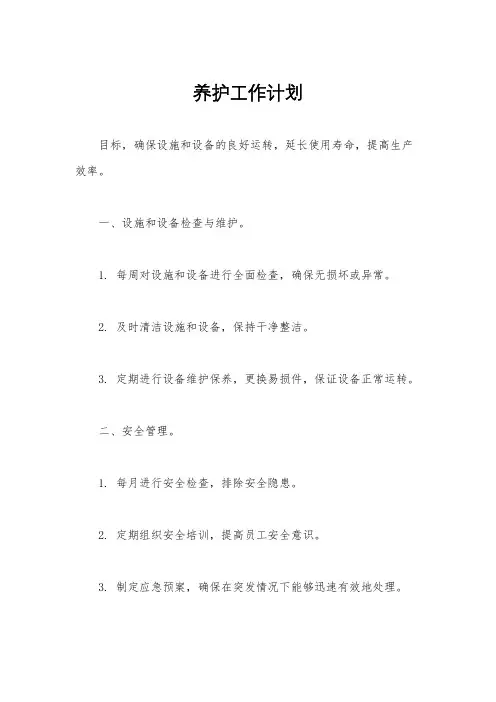 养护工作计划

目标，确保设施和设备的良好运转，延长使用寿命，提高生产效率。

一、设施和设备检查与维护。

1. 每周对设施和设备进行全面检查，确保无损坏或异常。

2. 及时清洁设施和设备，保持干净整洁。

3. 定期进行设备维护保养，更换易损件，保证设备正常运转。

二、安全管理。

1. 每月进行安全检查，排除安全隐患。

2. 定期组织安全培训，提高员工安全意识。

3. 制定应急预案，确保在突发情况下能够迅速有效地处理。